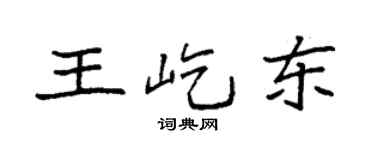 王屹东
词典网